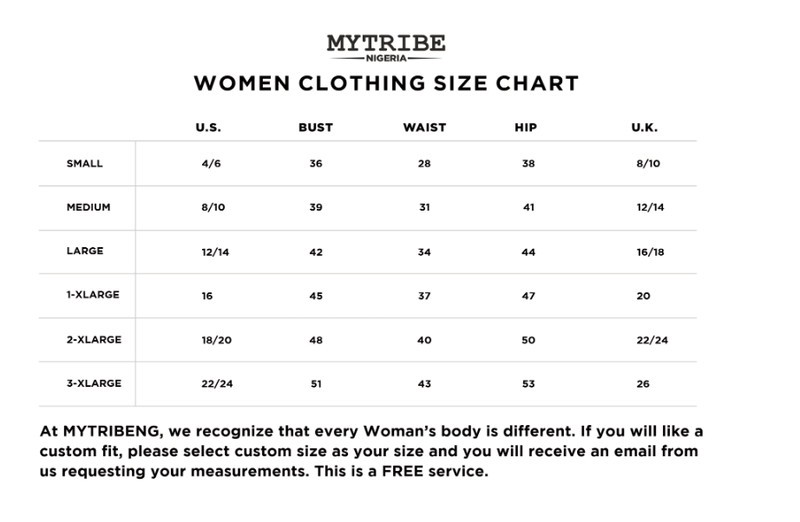 MYTRIBE
NIGERIA

WOMEN CLOTHING SIZE CHART

| | U.S. | BUST | WAIST | HIP | U.K. |
|---|---|---|---|---|---|
| SMALL | 4/6 | 36 | 28 | 38 | 8/10 |
| MEDIUM | 8/10 | 39 | 31 | 41 | 12/14 |
| LARGE | 12/14 | 42 | 34 | 44 | 16/18 |
| 1-XLARGE | 16 | 45 | 37 | 47 | 20 |
| 2-XLARGE | 18/20 | 48 | 40 | 50 | 22/24 |
| 3-XLARGE | 22/24 | 51 | 43 | 53 | 26 |

At MYTRIBENG, we recognize that every Woman's body is different. If you will like a custom fit, please select custom size as your size and you will receive an email from us requesting your measurements. This is a FREE service.